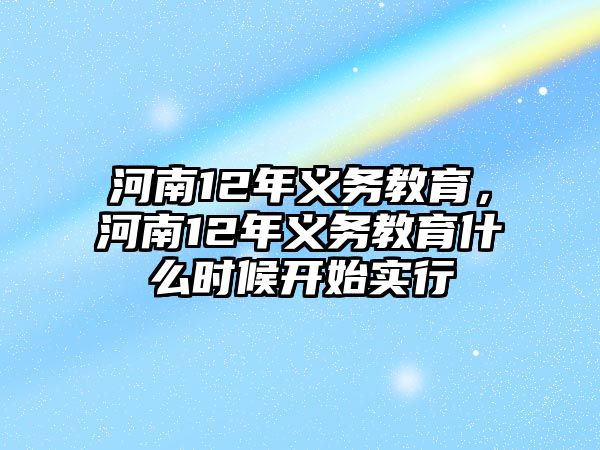 河南12年义务教育，河南12年义务教育什么时候开始实行